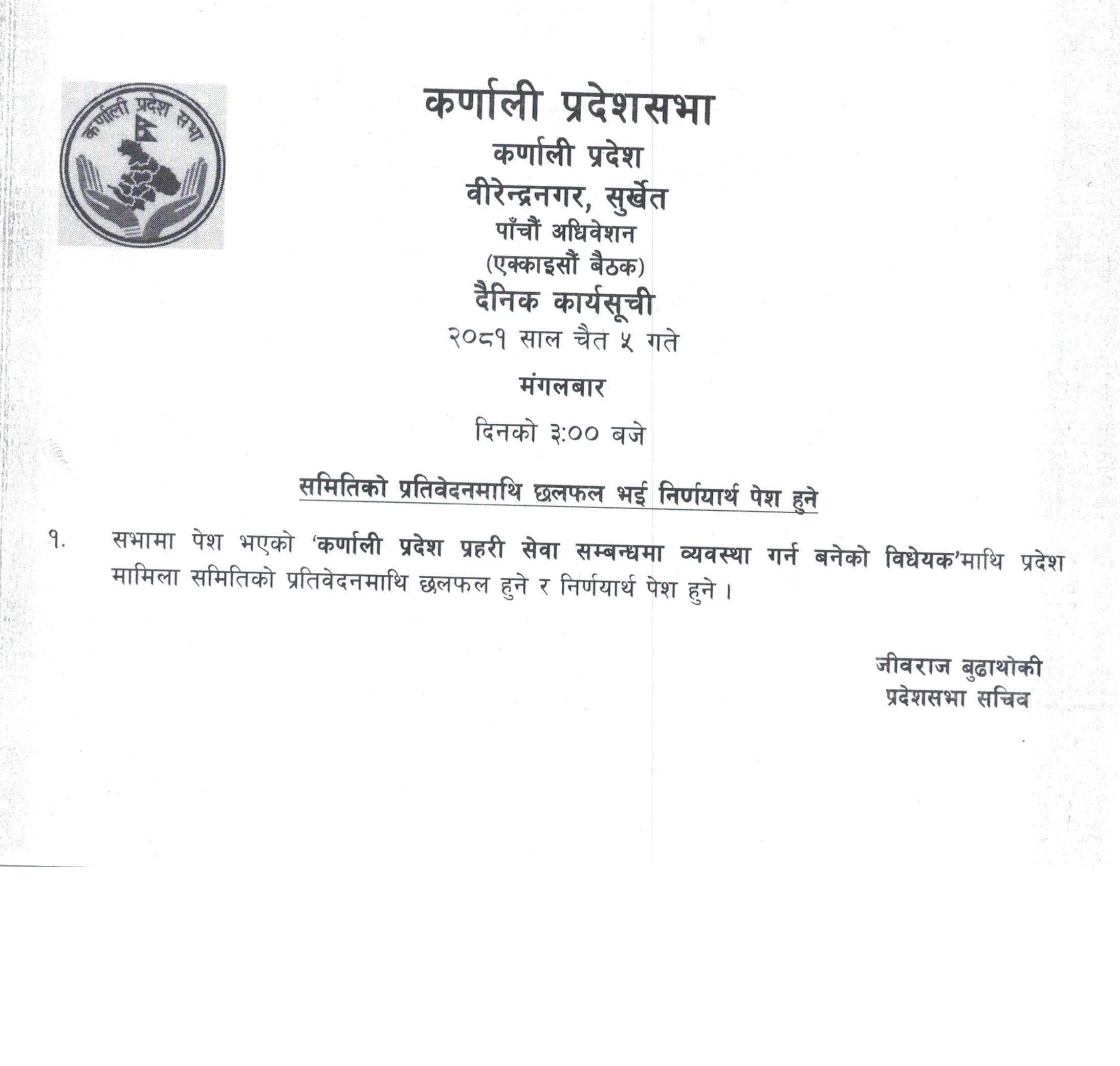 कर्णाली प्रदेश सभा

कर्णाली प्रदेशसभा
कर्णाली प्रदेश
वीरेन्द्रनगर, सुर्खेत
पाँचौं अधिवेशन
(एक्काइसौं बैठक)
दैनिक कार्यसूची
२०८१ साल चैत ५ गते

मंगलबार

दिनको ३:०० बजे

समितिको प्रतिवेदनमाथि छलफल भई निर्णयार्थ पेश हुने

१. सभामा पेश भएको 'कर्णाली प्रदेश प्रहरी सेवा सम्बन्धमा व्यवस्था गर्न बनेको विधेयक'माथि प्रदेश मामिला समितिको प्रतिवेदनमाथि छलफल हुने र निर्णयार्थ पेश हुने ।

जीवराज बुढाथोकी
प्रदेशसभा सचिव